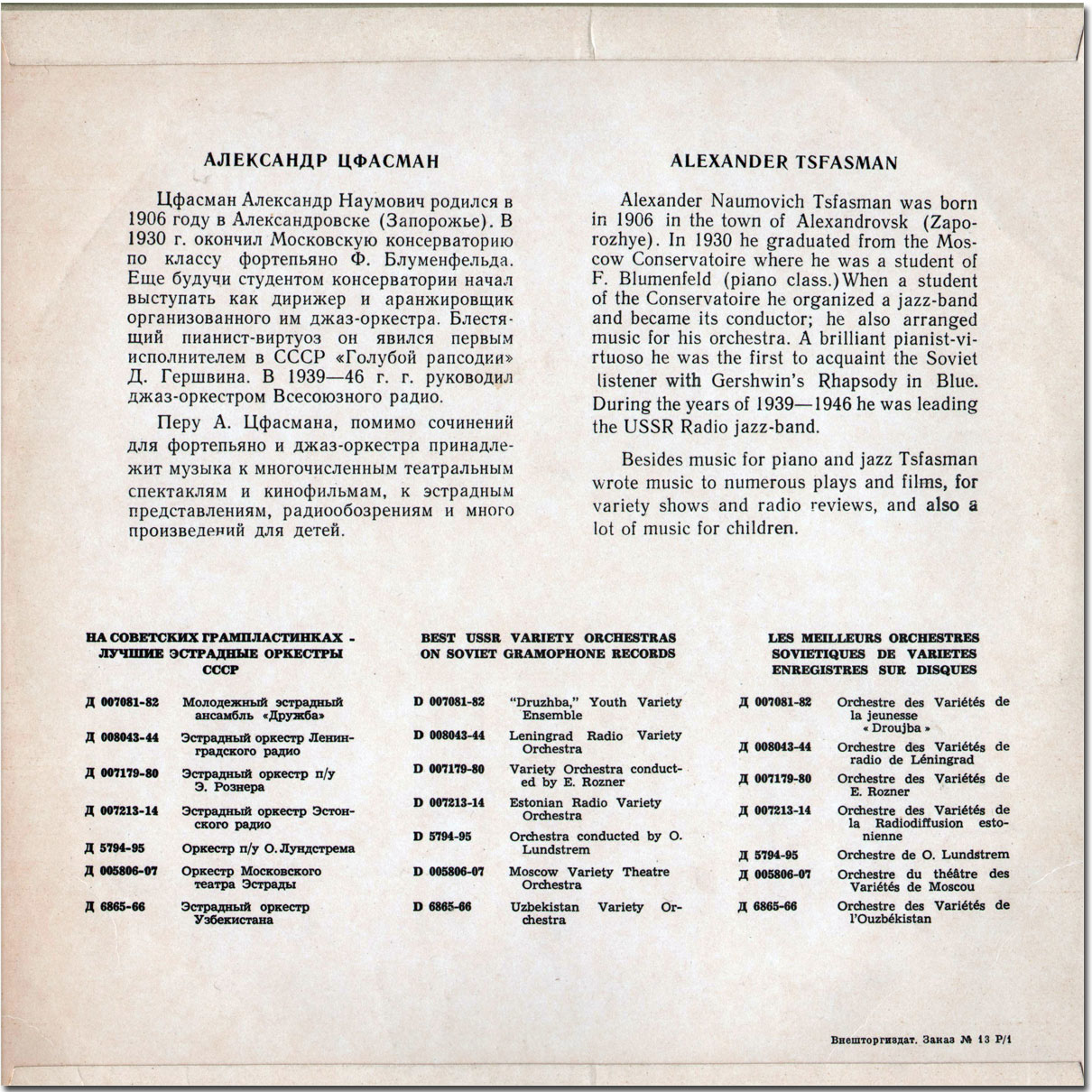 АЛЕКСАНДР ЦФАСМАН

Цфасман Александр Наумович родился в 1906 году в Александровске (Запорожье). В 1930 г. окончил Московскую консерваторию по классу фортепьяно Ф. Блуменфельда. Еще будучи студентом консерватории начал выступать как дирижер и аранжировщик организованного им джаз-оркестра. Блестящий пианист-виртуоз он явился первым исполнителем в СССР «Голубой рапсодии» Д. Гершвина. В 1939—46 г. г. руководил джаз-оркестром Всесоюзного радио.

Перу А. Цфасмана, помимо сочинений для фортепьяно и джаз-оркестра принадлежит музыка к многочисленным театральным спектаклям и кинофильмам, к эстрадным представлениям, радиообозрениям и много произведений для детей.

ALEXANDER TSFASMAN

Alexander Naumovich Tsfasman was born in 1906 in the town of Alexandrovsk (Zaporozhye). In 1930 he graduated from the Moscow Conservatoire where he was a student of F. Blumenfeld (piano class.) When a student of the Conservatoire he organized a jazz-band and became its conductor; he also arranged music for his orchestra. A brilliant pianist-virtuoso he was the first to acquaint the Soviet listener with Gershwin's Rhapsody in Blue. During the years of 1939—1946 he was leading the USSR Radio jazz-band.

Besides music for piano and jazz Tsfasman wrote music to numerous plays and films, for variety shows and radio reviews, and also a lot of music for children.

НА СОВЕТСКИХ ГРАМПЛАСТИНКАХ - ЛУЧШИЕ ЭСТРАДНЫЕ ОРКЕСТРЫ СССР

| | |
|---|---|
| Д 007081-82 | Молодежный эстрадный ансамбль «Дружба» |
| Д 008043-44 | Эстрадный оркестр Ленинградского радио |
| Д 007179-80 | Эстрадный оркестр п/у Э. Рознера |
| Д 007213-14 | Эстрадный оркестр Эстонского радио |
| Д 5794-95 | Оркестр п/у О. Лундстрема |
| Д 005806-07 | Оркестр Московского театра Эстрады |
| Д 6865-66 | Эстрадный оркестр Узбекистана |

BEST USSR VARIETY ORCHESTRAS ON SOVIET GRAMOPHONE RECORDS

| | |
|---|---|
| D 007081-82 | "Druzhba," Youth Variety Ensemble |
| D 008043-44 | Leningrad Radio Variety Orchestra |
| D 007179-80 | Variety Orchestra conducted by E. Rozner |
| D 007213-14 | Estonian Radio Variety Orchestra |
| D 5794-95 | Orchestra conducted by O. Lundstrem |
| D 005806-07 | Moscow Variety Theatre Orchestra |
| D 6865-66 | Uzbekistan Variety Orchestra |

LES MEILLEURS ORCHESTRES SOVIETIQUES DE VARIETES ENREGISTRES SUR DISQUES

| | |
|---|---|
| Д 007081-82 | Orchestre des Variétés de la jeunesse « Droujba » |
| Д 008043-44 | Orchestre des Variétés de radio de Léningrad |
| Д 007179-80 | Orchestre des Variétés de E. Rozner |
| Д 007213-14 | Orchestre des Variétés de la Radiodiffusion estonienne |
| Д 5794-95 | Orchestre de O. Lundstrem |
| Д 005806-07 | Orchestre du théâtre des Variétés de Moscou |
| Д 6865-66 | Orchestre des Variétés de l'Ouzbékistan |

Внешторгиздат. Заказ № 13 Р/1